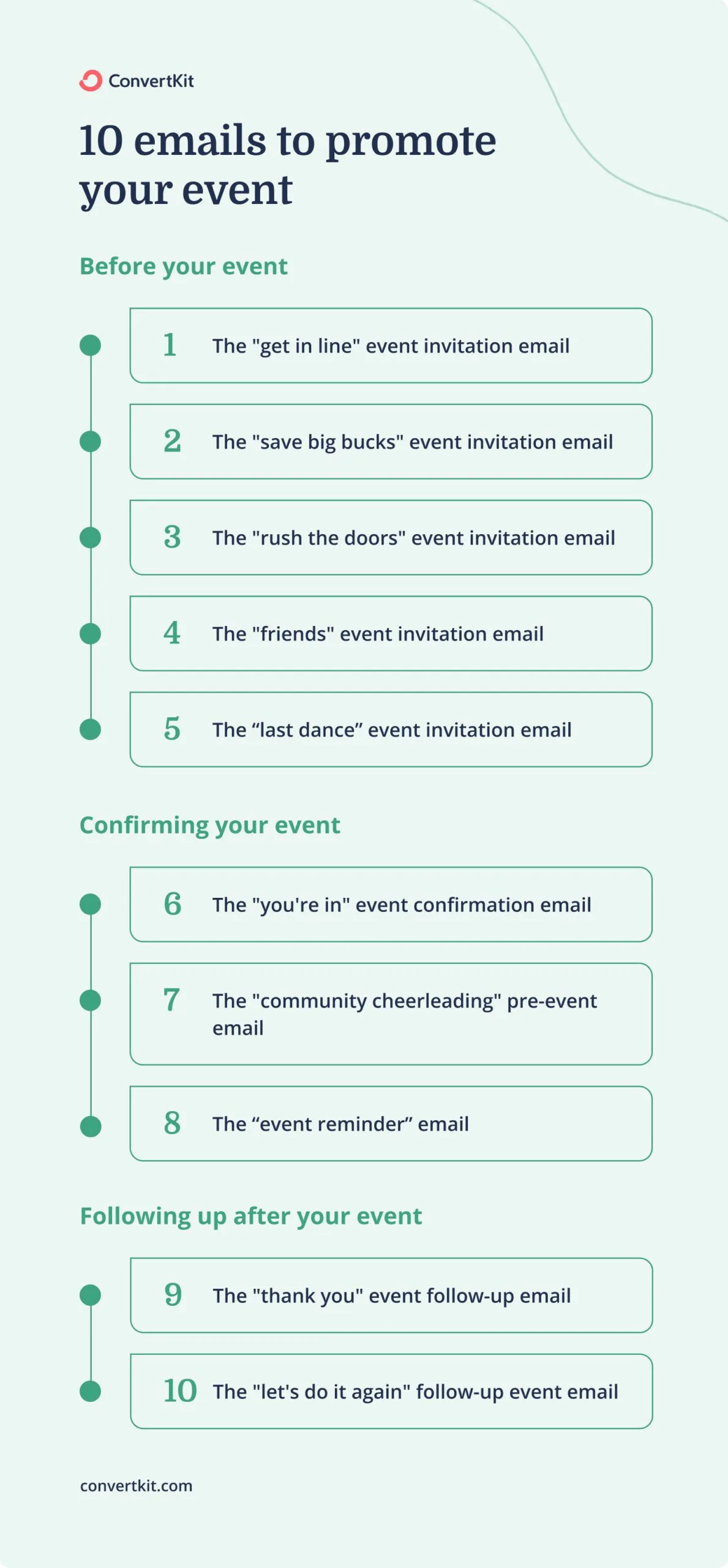 ConvertKit

10 emails to promote your event

Before your event

1 The "get in line" event invitation email

2 The "save big bucks" event invitation email

3 The "rush the doors" event invitation email

4 The "friends" event invitation email

5 The “last dance” event invitation email

Confirming your event

6 The "you're in" event confirmation email

7 The "community cheerleading" pre-event email

8 The “event reminder” email

Following up after your event

9 The "thank you" event follow-up email

10 The "let's do it again" follow-up event email

convertkit.com